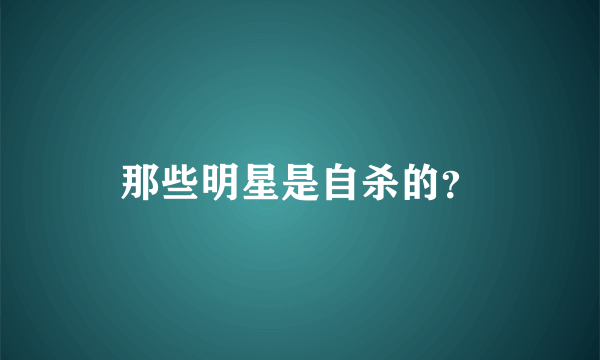 那些明星是自杀的?